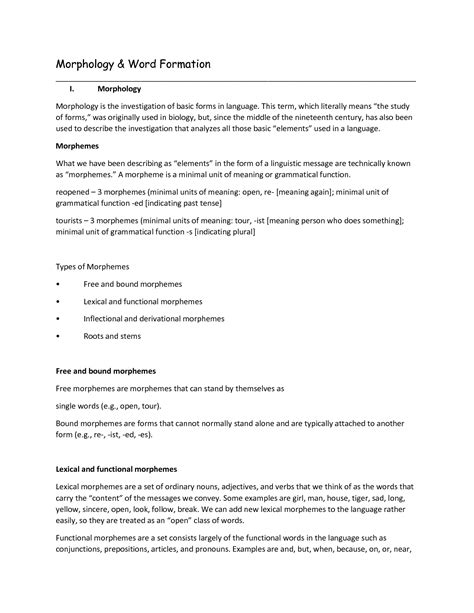 Morphology & Word Formation

I. Morphology

Morphology is the investigation of basic forms in language. This term, which literally means "the study of forms," was originally used in biology, but, since the middle of the nineteenth century, has also been used to describe the investigation that analyzes all those basic "elements" used in a language.

Morphemes

What we have been describing as "elements" in the form of a linguistic message are technically known as "morphemes." A morpheme is a minimal unit of meaning or grammatical function.

reopened – 3 morphemes (minimal units of meaning: open, re- [meaning again]; minimal unit of grammatical function -ed [indicating past tense]

tourists – 3 morphemes (minimal units of meaning: tour, -ist [meaning person who does something]; minimal unit of grammatical function -s [indicating plural]

Types of Morphemes

• Free and bound morphemes

• Lexical and functional morphemes

• Inflectional and derivational morphemes

• Roots and stems

Free and bound morphemes

Free morphemes are morphemes that can stand by themselves as

single words (e.g., open, tour).

Bound morphemes are forms that cannot normally stand alone and are typically attached to another form (e.g., re-, -ist, -ed, -es).

Lexical and functional morphemes

Lexical morphemes are a set of ordinary nouns, adjectives, and verbs that we think of as the words that carry the "content" of the messages we convey. Some examples are girl, man, house, tiger, sad, long, yellow, sincere, open, look, follow, break. We can add new lexical morphemes to the language rather easily, so they are treated as an "open" class of words.

Functional morphemes are a set consists largely of the functional words in the language such as conjunctions, prepositions, articles, and pronouns. Examples are and, but, when, because, on, or, near,